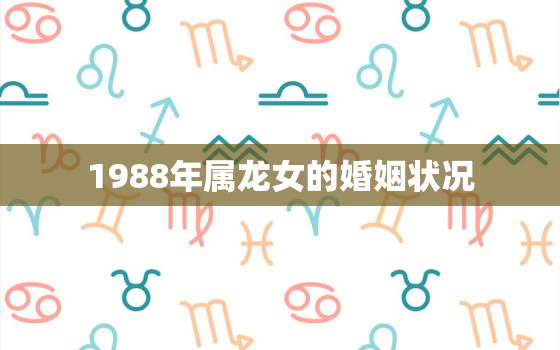 1988年属龙女的婚姻状况